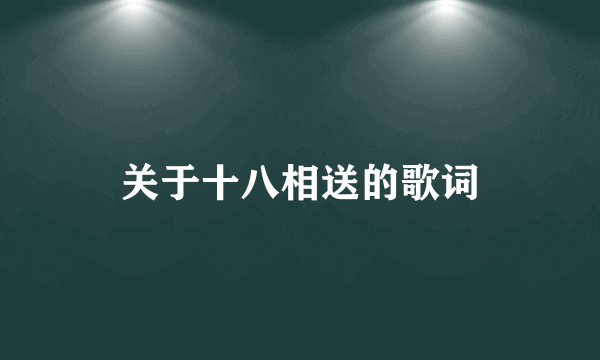 关于十八相送的歌词